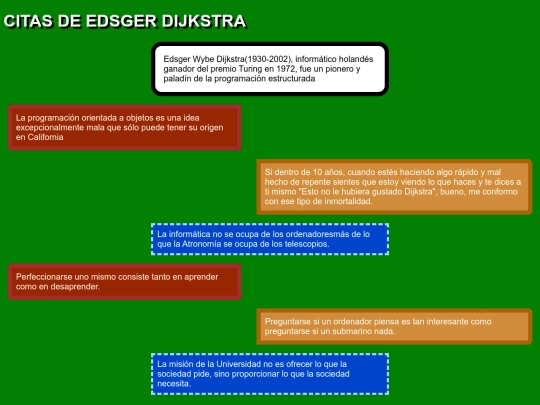 CITAS DE EDSGER DIJKSTRA

Edsger Wybe Dijkstra(1930-2002), informático holandés ganador del premio Turing en 1972, fue un pionero y paladín de la programación estructurada

La programación orientada a objetos es una idea excepcionalmente mala que sólo puede tener su origen en California

Si dentro de 10 años, cuando estés haciendo algo rápido y mal hecho de repente sientes que estoy viendo lo que haces y te dices a ti mismo "Esto no le hubiera gustado Dijkstra", bueno, me conformo con ese tipo de inmortalidad.

La informática no se ocupa de los ordenadoresmás de lo que la Atronomía se ocupa de los telescopios.

Perfeccionarse uno mismo consiste tanto en aprender como en desaprender.

Preguntarse si un ordenador piensa es tan interesante como preguntarse si un submarino nada.

La misión de la Universidad no es ofrecer lo que la sociedad pide, sino proporcionar lo que la sociedad necesita.